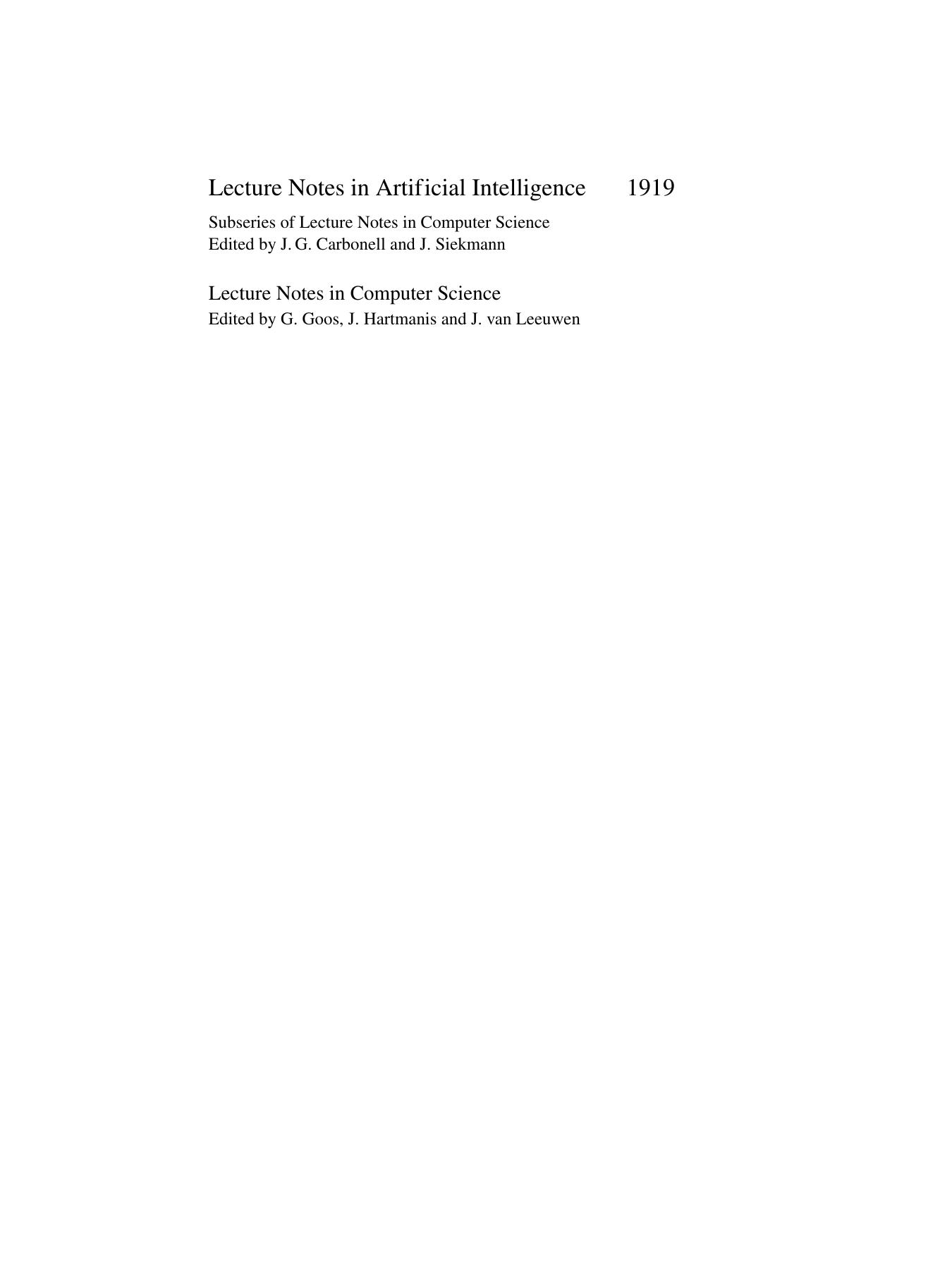 Lecture Notes in Artificial Intelligence 1919

Subseries of Lecture Notes in Computer Science
Edited by J. G. Carbonell and J. Siekmann

Lecture Notes in Computer Science
Edited by G. Goos, J. Hartmanis and J. van Leeuwen